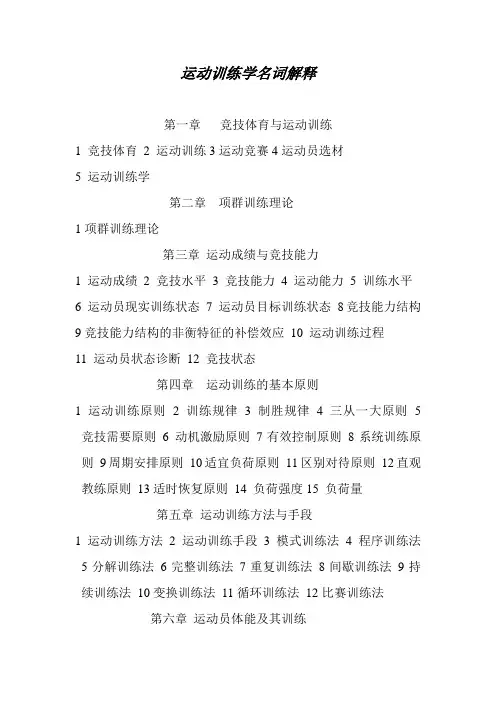 运动训练学名词解释

第一章　竞技体育与运动训练

1 竞技体育 2 运动训练 3 运动竞赛 4 运动员选材

5 运动训练学

第二章　项群训练理论

1 项群训练理论

第三章 运动成绩与竞技能力

1 运动成绩 2 竞技水平 3 竞技能力 4 运动能力 5 训练水平

6 运动员现实训练状态 7 运动员目标训练状态 8 竞技能力结构

9 竞技能力结构的非衡特征的补偿效应 10 运动训练过程

11 运动员状态诊断 12 竞技状态

第四章　运动训练的基本原则

1 运动训练原则 2 训练规律 3 制胜规律 4 三从一大原则 5 竞技需要原则 6 动机激励原则 7 有效控制原则 8 系统训练原则 9 周期安排原则 10 适宜负荷原则 11 区别对待原则 12 直观教练原则 13 适时恢复原则 14 负荷强度 15 负荷量

第五章 运动训练方法与手段

1 运动训练方法 2 运动训练手段 3 模式训练法 4 程序训练法 5 分解训练法 6 完整训练法 7 重复训练法 8 间歇训练法 9 持续训练法 10 变换训练法 11 循环训练法 12 比赛训练法

第六章 运动员体能及其训练